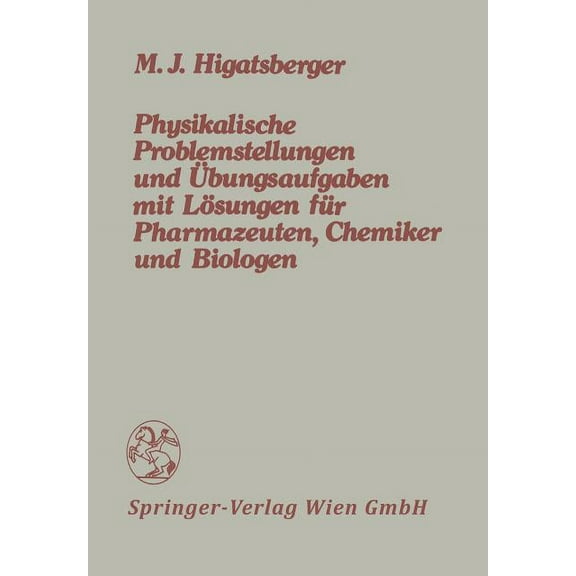 M. J. Higatsberger

Physikalische Problemstellungen und Übungsaufgaben mit Lösungen für Pharmazeuten, Chemiker und Biologen

Springer-Verlag Wien GmbH